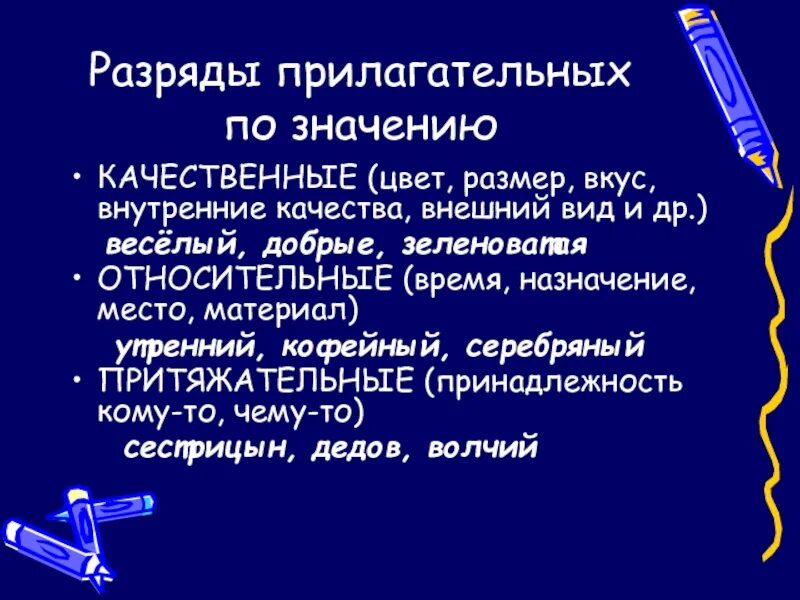 Разряды прилагательных по значению

• КАЧЕСТВЕННЫЕ (цвет, размер, вкус, внутренние качества, внешний вид и др.)
весёлый, добрые, зеленоватая

• ОТНОСИТЕЛЬНЫЕ (время, назначение, место, материал)
утренний, кофейный, серебряный

• ПРИТЯЖАТЕЛЬНЫЕ (принадлежность кому-то, чему-то)
сестрицын, дедов, волчий